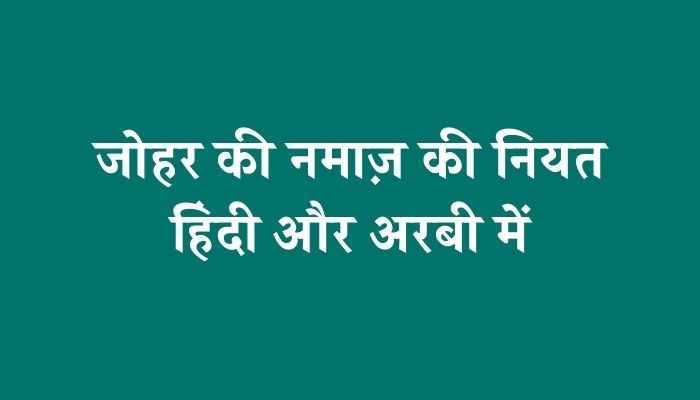 जोहर की नमाज़ की नियत हिंदी और अरबी में